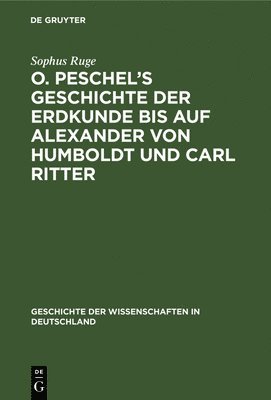 DE GRUYTER

Sophus Ruge

O. PESCHEL'S GESCHICHTE DER ERDKUNDE BIS AUF ALEXANDER VON HUMBOLDT UND CARL RITTER

GESCHICHTE DER WISSENSCHAFTEN IN DEUTSCHLAND

DE G